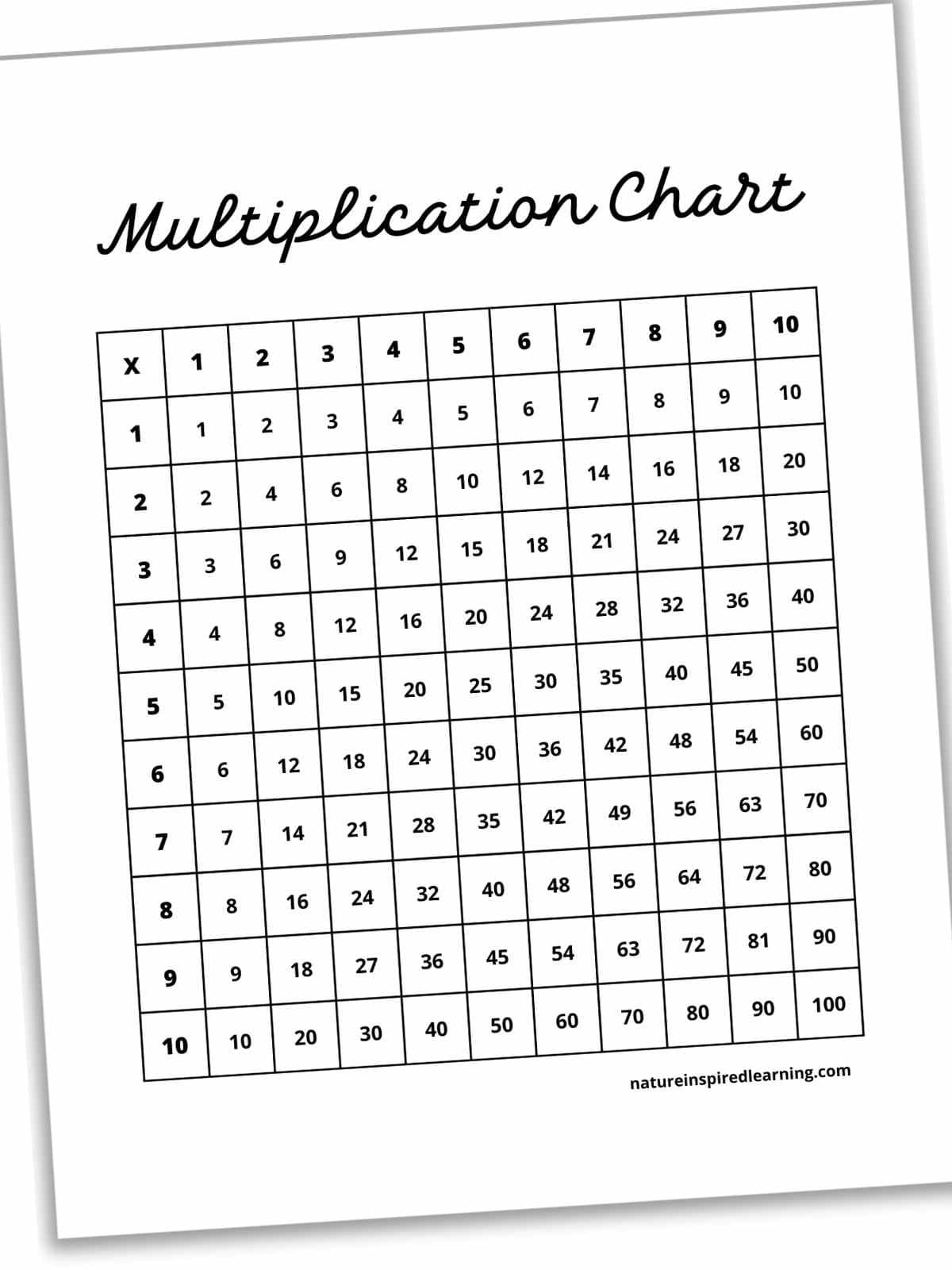 Multiplication Chart

| X | 1 | 2 | 3 | 4 | 5 | 6 | 7 | 8 | 9 | 10 |
|---|---|---|---|---|---|---|---|---|---|---|
| 1 | 1 | 2 | 3 | 4 | 5 | 6 | 7 | 8 | 9 | 10 |
| 2 | 2 | 4 | 6 | 8 | 10 | 12 | 14 | 16 | 18 | 20 |
| 3 | 3 | 6 | 9 | 12 | 15 | 18 | 21 | 24 | 27 | 30 |
| 4 | 4 | 8 | 12 | 16 | 20 | 24 | 28 | 32 | 36 | 40 |
| 5 | 5 | 10 | 15 | 20 | 25 | 30 | 35 | 40 | 45 | 50 |
| 6 | 6 | 12 | 18 | 24 | 30 | 36 | 42 | 48 | 54 | 60 |
| 7 | 7 | 14 | 21 | 28 | 35 | 42 | 49 | 56 | 63 | 70 |
| 8 | 8 | 16 | 24 | 32 | 40 | 48 | 56 | 64 | 72 | 80 |
| 9 | 9 | 18 | 27 | 36 | 45 | 54 | 63 | 72 | 81 | 90 |
| 10 | 10 | 20 | 30 | 40 | 50 | 60 | 70 | 80 | 90 | 100 |

natureinspiredlearning.com